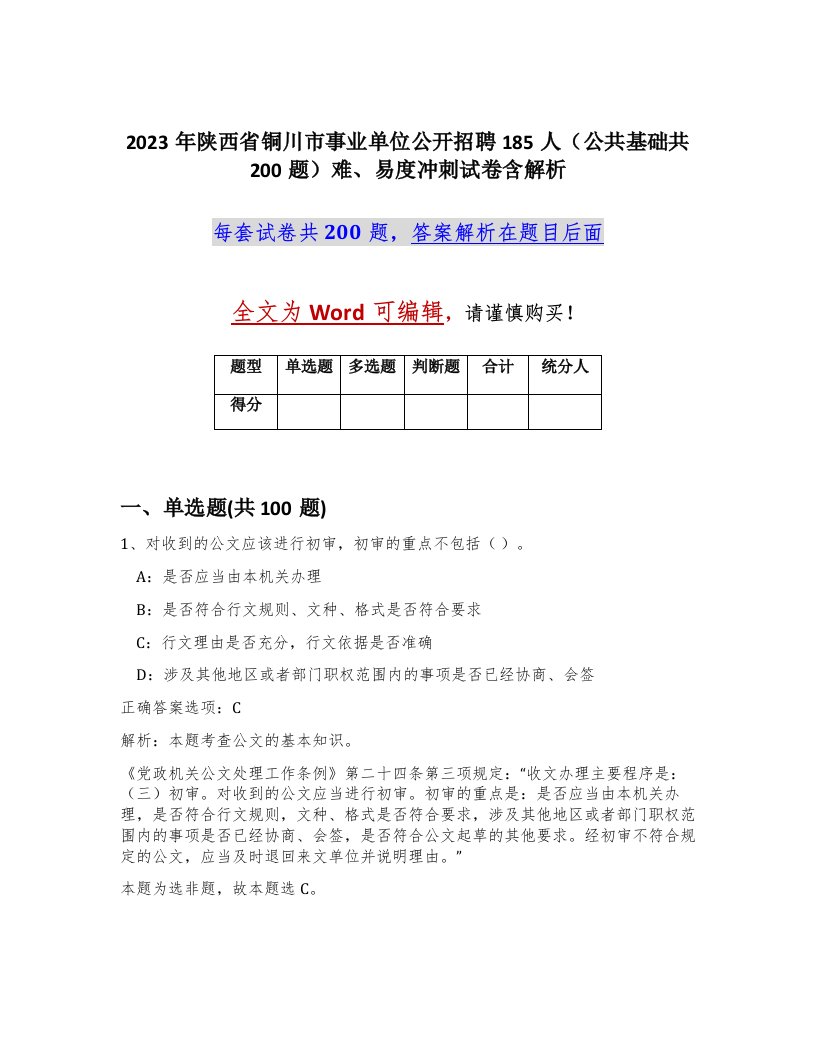 2023 年陕西省铜川市事业单位公开招聘 185 人（公共基础共 200 题）难、易度冲刺试卷含解析

每套试卷共 200 题，答案解析在题目后面

全文为 Word 可编辑，请谨慎购买！

| 题型 | 单选题 | 多选题 | 判断题 | 合计 | 统分人 |
|---|---|---|---|---|---|
| 得分 | | | | | |

一、单选题(共 100 题)

1、对收到的公文应该进行初审，初审的重点不包括（ ）。

A：是否应当由本机关办理

B：是否符合行文规则、文种、格式是否符合要求

C：行文理由是否充分，行文依据是否准确

D：涉及其他地区或者部门职权范围内的事项是否已经协商、会签

正确答案选项：C

解析：本题考查公文的基本知识。

《党政机关公文处理工作条例》第二十四条第三项规定：“收文办理主要程序是：（三）初审。对收到的公文应当进行初审。初审的重点是：是否应当由本机关办理，是否符合行文规则，文种、格式是否符合要求，涉及其他地区或者部门职权范围内的事项是否已经协商、会签，是否符合公文起草的其他要求。经初审不符合规定的公文，应当及时退回来文单位并说明理由。”

本题为选非题，故本题选 C。